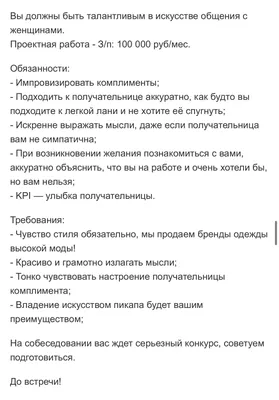 Вы должны быть талантливым в искусстве общения с женщинами.
Проектная работа - З/п: 100 000 руб/мес.

Обязанности:
- Импровизировать комплименты;
- Подходить к получательнице аккуратно, как будто вы подходите к легкой лани и не хотите её спугнуть;
- Искренне выражать мысли, даже если получательница вам не симпатична;
- При возникновении желания познакомиться с вами, аккуратно объяснить, что вы на работе и очень хотели бы, но вам нельзя;
- KPI — улыбка получательницы.

Требования:
- Чувство стиля обязательно, мы продаем бренды одежды высокой моды!
- Красиво и грамотно излагать мысли;
- Тонко чувствовать настроение получательницы комплимента;
- Владение искусством пикапа будет вашим преимуществом;

На собеседовании вас ждет серьезный конкурс, советуем подготовиться.

До встречи!